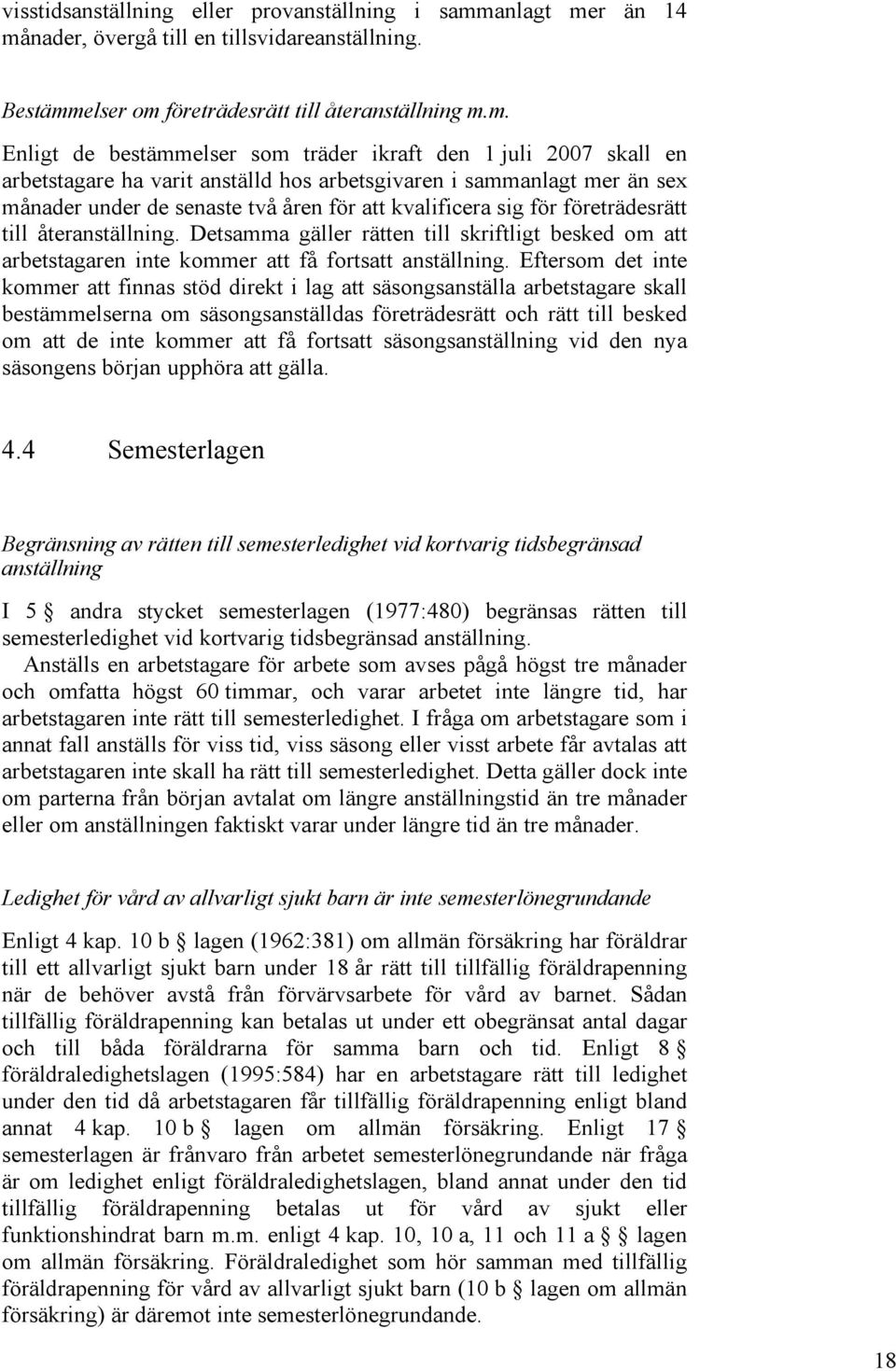 visstidsanställning eller provanställning i sammanlagt mer än 14 månader, övergå till en tillsvidareanställning.

Bestämmelser om företrädesrätt till återanställning m.m.

Enligt de bestämmelser som träder ikraft den 1 juli 2007 skall en arbetstagare ha varit anställd hos arbetsgivaren i sammanlagt mer än sex månader under de senaste två åren för att kvalificera sig för företrädesrätt till återanställning. Detsamma gäller rätten till skriftligt besked om att arbetstagaren inte kommer att få fortsatt anställning. Eftersom det inte kommer att finnas stöd direkt i lag att säsongsanställa arbetstagare skall bestämmelserna om säsongsanställdas företrädesrätt och rätt till besked om att de inte kommer att få fortsatt säsongsanställning vid den nya säsongens början upphöra att gälla.

4.4 Semesterlagen

Begränsning av rätten till semesterledighet vid kortvarig tidsbegränsad anställning

I 5 § andra stycket semesterlagen (1977:480) begränsas rätten till semesterledighet vid kortvarig tidsbegränsad anställning.
Anställs en arbetstagare för arbete som avses pågå högst tre månader och omfatta högst 60 timmar, och varar arbetet inte längre tid, har arbetstagaren inte rätt till semesterledighet. I fråga om arbetstagare som i annat fall anställs för viss tid, viss säsong eller visst arbete får avtalas att arbetstagaren inte skall ha rätt till semesterledighet. Detta gäller dock inte om parterna från början avtalat om längre anställningstid än tre månader eller om anställningen faktiskt varar under längre tid än tre månader.

Ledighet för vård av allvarligt sjukt barn är inte semesterlönegrundande

Enligt 4 kap. 10 b § lagen (1962:381) om allmän försäkring har föräldrar till ett allvarligt sjukt barn under 18 år rätt till tillfällig föräldrapenning när de behöver avstå från förvärvsarbete för vård av barnet. Sådan tillfällig föräldrapenning kan betalas ut under ett obegränsat antal dagar och till båda föräldrarna för samma barn och tid. Enligt 8 § föräldraledighetslagen (1995:584) har en arbetstagare rätt till ledighet under den tid då arbetstagaren får tillfällig föräldrapenning enligt bland annat 4 kap. 10 b § lagen om allmän försäkring. Enligt 17 § semesterlagen är frånvaro från arbetet semesterlönegrundande när fråga är om ledighet enligt föräldraledighetslagen, bland annat under den tid tillfällig föräldrapenning betalas ut för vård av sjukt eller funktionshindrat barn m.m. enligt 4 kap. 10, 10 a, 11 och 11 a § lagen om allmän försäkring. Föräldraledighet som hör samman med tillfällig föräldrapenning för vård av allvarligt sjukt barn (10 b § lagen om allmän försäkring) är däremot inte semesterlönegrundande.

18